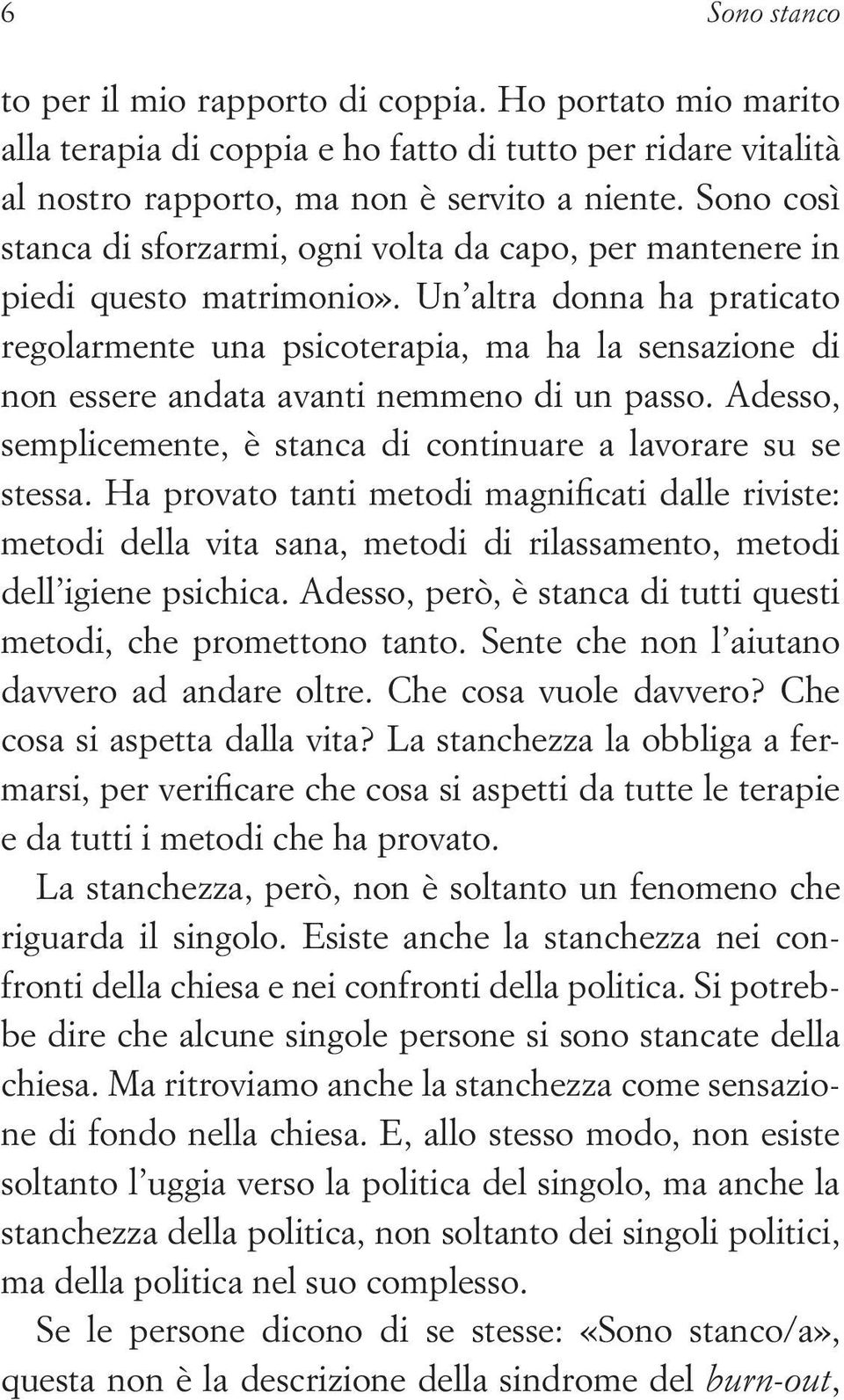 6 Sono stanco

to per il mio rapporto di coppia. Ho portato mio marito alla terapia di coppia e ho fatto di tutto per ridare vitalità al nostro rapporto, ma non è servito a niente. Sono così stanca di sforzarmi, ogni volta da capo, per mantenere in piedi questo matrimonio». Un'altra donna ha praticato regolarmente una psicoterapia, ma ha la sensazione di non essere andata avanti nemmeno di un passo. Adesso, semplicemente, è stanca di continuare a lavorare su se stessa. Ha provato tanti metodi magnificati dalle riviste: metodi della vita sana, metodi di rilassamento, metodi dell'igiene psichica. Adesso, però, è stanca di tutti questi metodi, che promettono tanto. Sente che non l'aiutano davvero ad andare oltre. Che cosa vuole davvero? Che cosa si aspetta dalla vita? La stanchezza la obbliga a fermarsi, per verificare che cosa si aspetti da tutte le terapie e da tutti i metodi che ha provato.

La stanchezza, però, non è soltanto un fenomeno che riguarda il singolo. Esiste anche la stanchezza nei confronti della chiesa e nei confronti della politica. Si potrebbe dire che alcune singole persone si sono stancate della chiesa. Ma ritroviamo anche la stanchezza come sensazione di fondo nella chiesa. E, allo stesso modo, non esiste soltanto l'uggia verso la politica del singolo, ma anche la stanchezza della politica, non soltanto dei singoli politici, ma della politica nel suo complesso.

Se le persone dicono di se stesse: «Sono stanco/a», questa non è la descrizione della sindrome del burn-out,